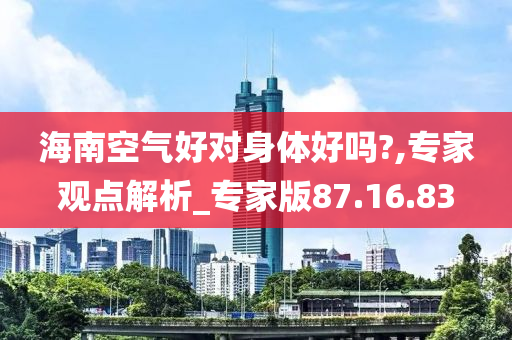 海南空气好对身体好吗?,专家观点解析_专家版87.16.83